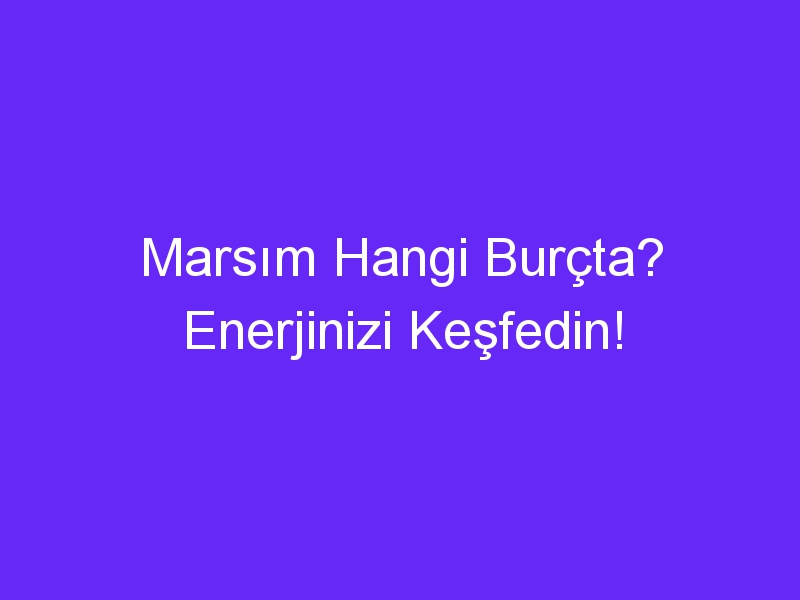 Marsım Hangi Burçta? Enerjinizi Keşfedin!